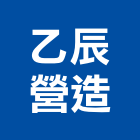 乙辰
營造